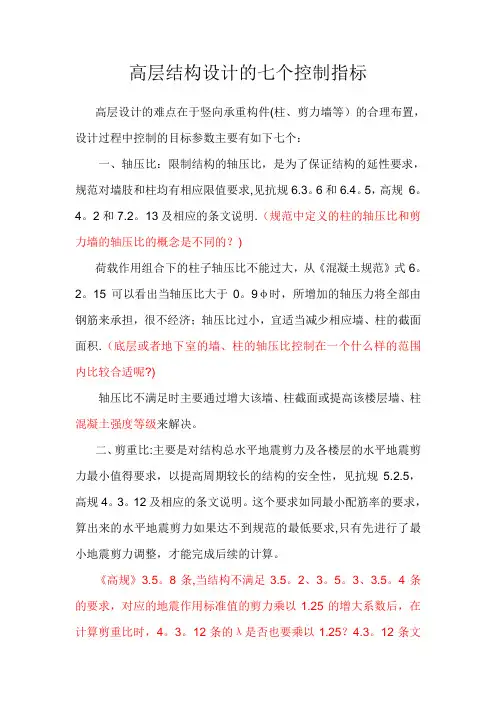 高层结构设计的七个控制指标

高层设计的难点在于竖向承重构件(柱、剪力墙等）的合理布置，设计过程中控制的目标参数主要有如下七个：

一、轴压比：限制结构的轴压比，是为了保证结构的延性要求，规范对墙肢和柱均有相应限值要求,见抗规 6.3。6 和 6.4。5，高规 6。4。2 和 7.2。13 及相应的条文说明.（规范中定义的柱的轴压比和剪力墙的轴压比的概念是不同的？）

荷载作用组合下的柱子轴压比不能过大，从《混凝土规范》式 6。2。15 可以看出当轴压比大于 0。9φ时，所增加的轴压力将全部由钢筋来承担，很不经济；轴压比过小，宜适当减少相应墙、柱的截面面积.（底层或者地下室的墙、柱的轴压比控制在一个什么样的范围内比较合适呢?)

轴压比不满足时主要通过增大该墙、柱截面或提高该楼层墙、柱混凝土强度等级来解决。

二、剪重比:主要是对结构总水平地震剪力及各楼层的水平地震剪力最小值得要求，以提高周期较长的结构的安全性，见抗规 5.2.5，高规 4。3。12 及相应的条文说明。这个要求如同最小配筋率的要求，算出来的水平地震剪力如果达不到规范的最低要求,只有先进行了最小地震剪力调整，才能完成后续的计算。

《高规》3.5。8 条,当结构不满足 3.5。2、3。5。3、3.5。4 条的要求，对应的地震作用标准值的剪力乘以 1.25 的增大系数后，在计算剪重比时，4。3。12 条的λ是否也要乘以 1.25？4.3。12 条文